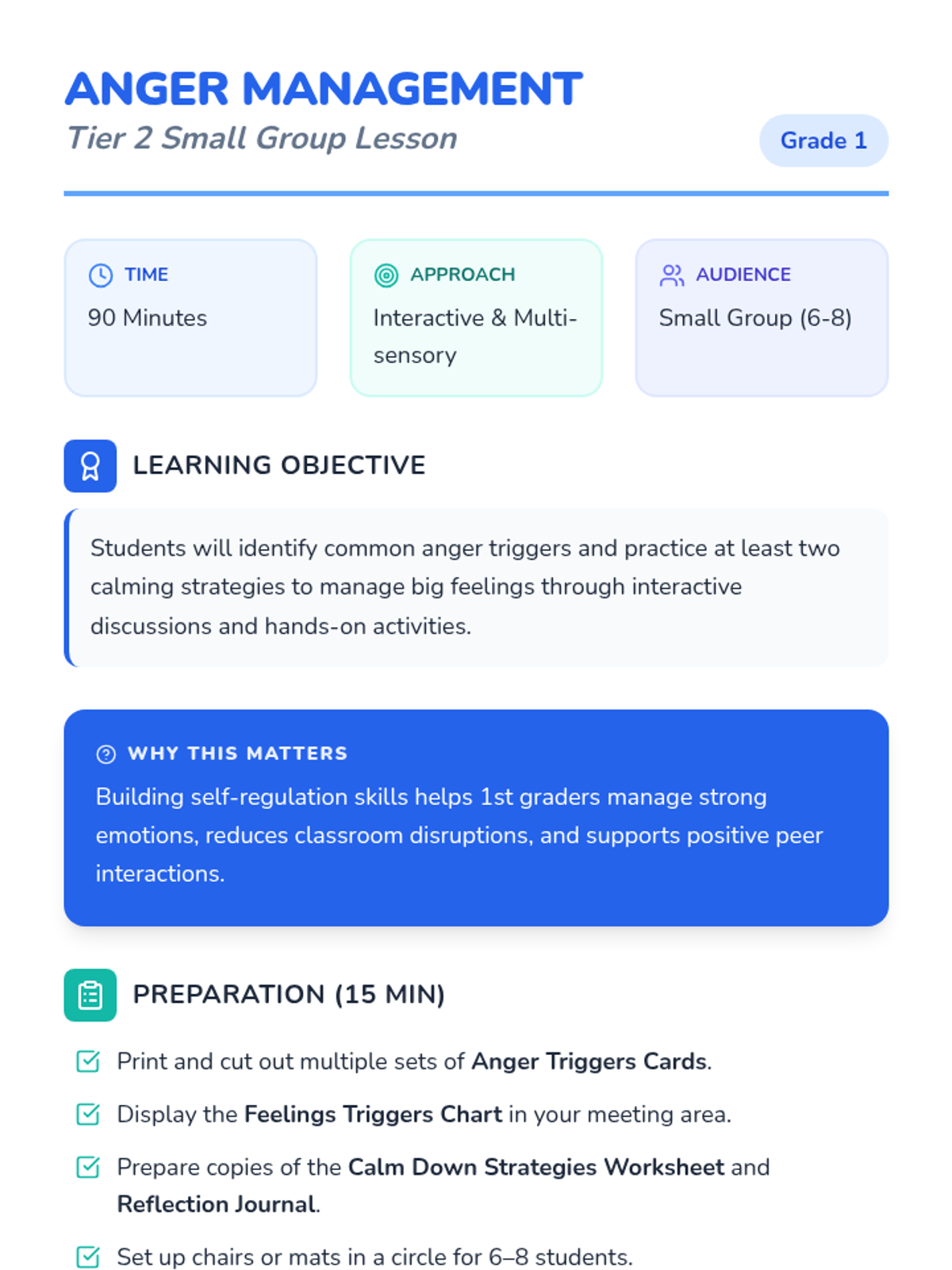 ANGER MANAGEMENT
Tier 2 Small Group Lesson

Grade 1

TIME
90 Minutes

APPROACH
Interactive & Multi-sensory

AUDIENCE
Small Group (6-8)

LEARNING OBJECTIVE

Students will identify common anger triggers and practice at least two calming strategies to manage big feelings through interactive discussions and hands-on activities.

WHY THIS MATTERS
Building self-regulation skills helps 1st graders manage strong emotions, reduces classroom disruptions, and supports positive peer interactions.

PREPARATION (15 MIN)

☑ Print and cut out multiple sets of Anger Triggers Cards.
☑ Display the Feelings Triggers Chart in your meeting area.
☑ Prepare copies of the Calm Down Strategies Worksheet and Reflection Journal.
☑ Set up chairs or mats in a circle for 6–8 students.